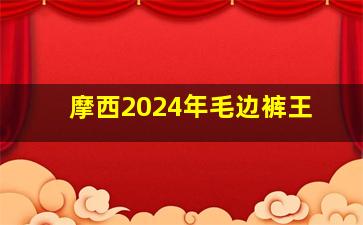 摩西2024年毛边裤王